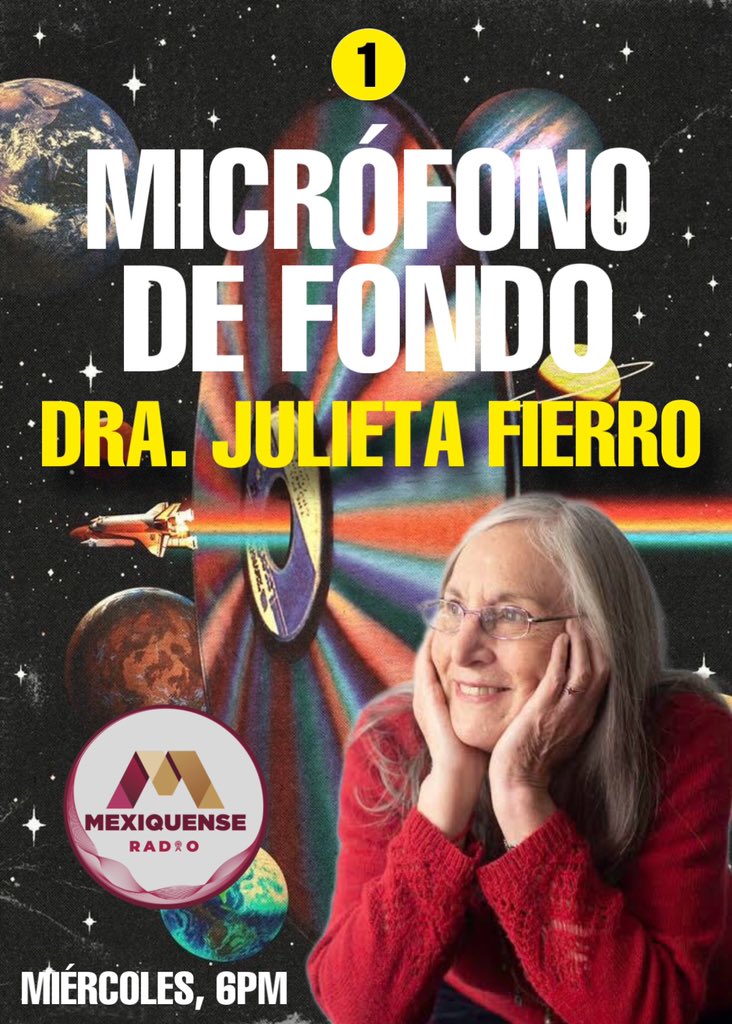 1

MICRÓFONO DE FONDO

DRA. JULIETA FIERRO

MEXIQUENSE
RADIO

MIÉRCOLES, 6PM